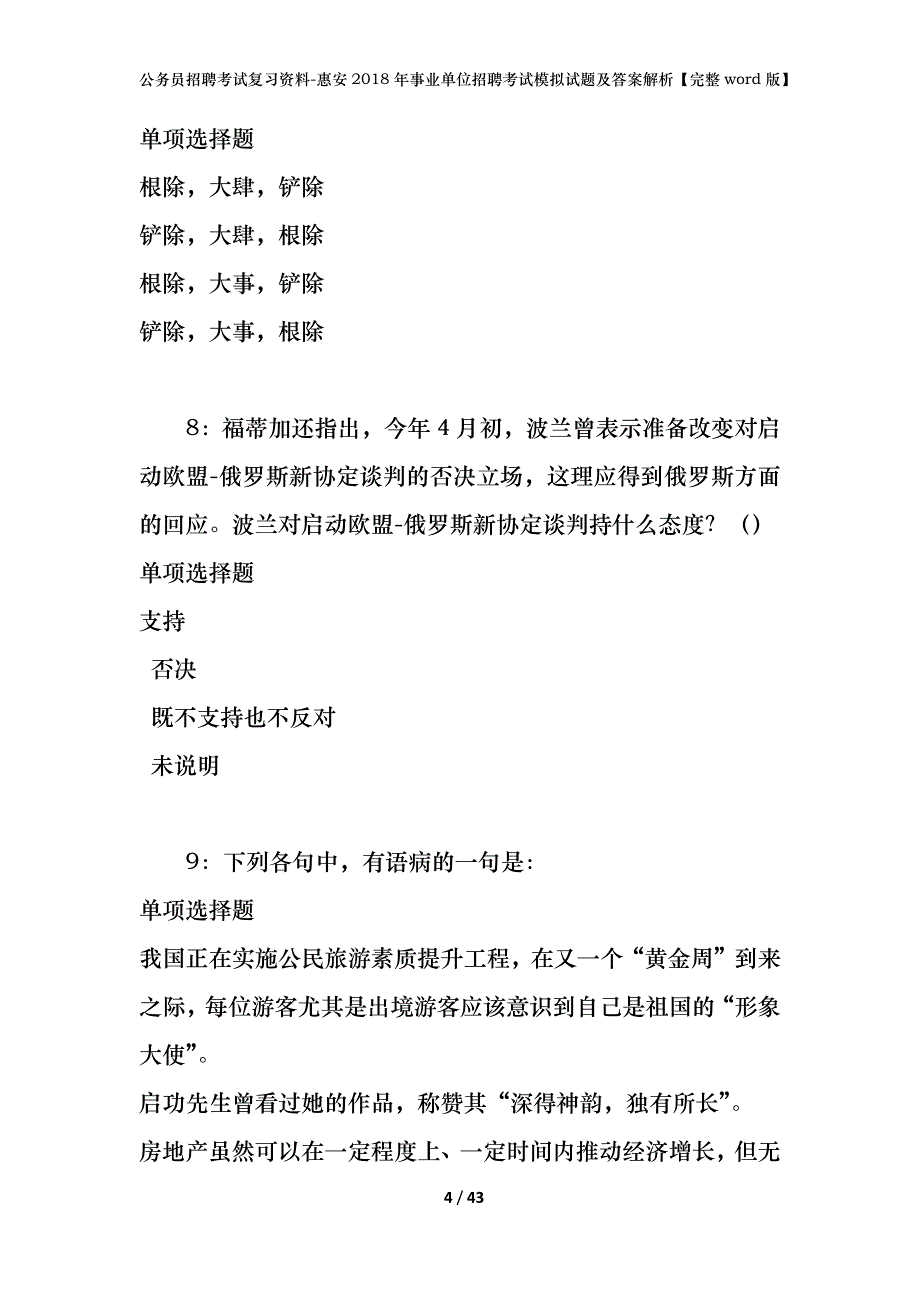 公务员招聘考试复习资料-惠安2018年事业单位招聘考试模拟试题及答案解析【完整word版】

单项选择题

根除，大肆，铲除

铲除，大肆，根除

根除，大事，铲除

铲除，大事，根除

8：福蒂加还指出，今年4月初，波兰曾表示准备改变对启动欧盟-俄罗斯新协定谈判的否决立场，这理应得到俄罗斯方面的回应。波兰对启动欧盟-俄罗斯新协定谈判持什么态度？（）

单项选择题

支持

否决

既不支持也不反对

未说明

9：下列各句中，有语病的一句是：

单项选择题

我国正在实施公民旅游素质提升工程，在又一个“黄金周”到来之际，每位游客尤其是出境游客应该意识到自己是祖国的“形象大使”。

启功先生曾看过她的作品，称赞其“深得神韵，独有所长”。

房地产虽然可以在一定程度上、一定时间内推动经济增长，但无

4 / 43